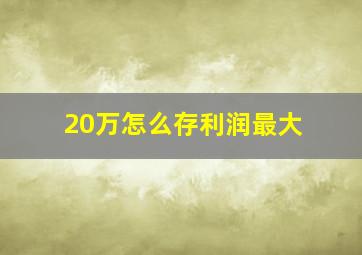 20万怎么存利润最大